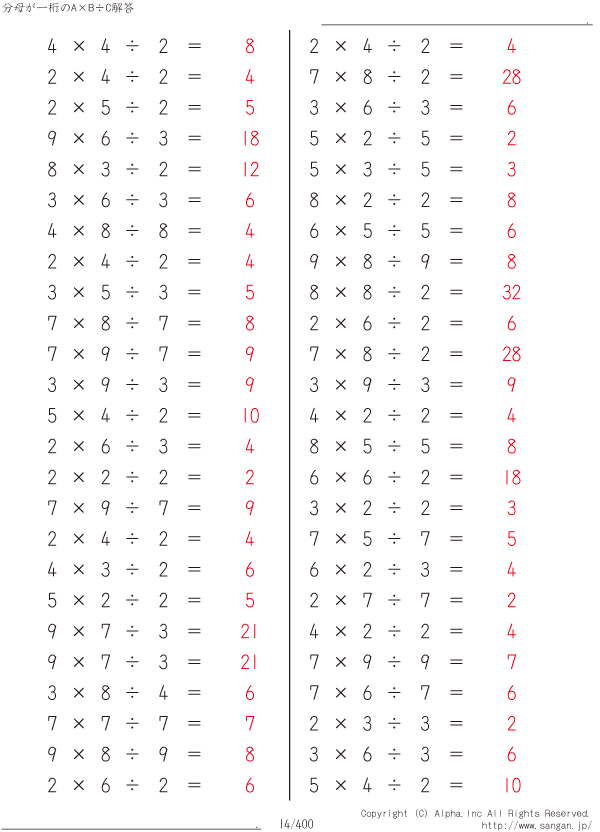 分母が一桁のA×B÷C解答

$4 \times 4 \div 2 = 8$
$2 \times 4 \div 2 = 4$
$2 \times 5 \div 2 = 5$
$9 \times 6 \div 3 = 18$
$8 \times 3 \div 2 = 12$
$3 \times 6 \div 3 = 6$
$4 \times 8 \div 8 = 4$
$2 \times 4 \div 2 = 4$
$3 \times 5 \div 3 = 5$
$7 \times 8 \div 7 = 8$
$7 \times 9 \div 7 = 9$
$3 \times 9 \div 3 = 9$
$5 \times 4 \div 2 = 10$
$2 \times 6 \div 3 = 4$
$2 \times 2 \div 2 = 2$
$7 \times 9 \div 7 = 9$
$2 \times 4 \div 2 = 4$
$4 \times 3 \div 2 = 6$
$5 \times 2 \div 2 = 5$
$9 \times 7 \div 3 = 21$
$9 \times 7 \div 3 = 21$
$3 \times 8 \div 4 = 6$
$7 \times 7 \div 7 = 7$
$9 \times 8 \div 9 = 8$
$2 \times 6 \div 2 = 6$

$2 \times 4 \div 2 = 4$
$7 \times 8 \div 2 = 28$
$3 \times 6 \div 3 = 6$
$5 \times 2 \div 5 = 2$
$5 \times 3 \div 5 = 3$
$8 \times 2 \div 2 = 8$
$6 \times 5 \div 5 = 6$
$9 \times 8 \div 9 = 8$
$8 \times 8 \div 2 = 32$
$2 \times 6 \div 2 = 6$
$7 \times 8 \div 2 = 28$
$3 \times 9 \div 3 = 9$
$4 \times 2 \div 2 = 4$
$8 \times 5 \div 5 = 8$
$6 \times 6 \div 2 = 18$
$3 \times 2 \div 2 = 3$
$7 \times 5 \div 7 = 5$
$6 \times 2 \div 3 = 4$
$2 \times 7 \div 7 = 2$
$4 \times 2 \div 2 = 4$
$7 \times 9 \div 9 = 7$
$7 \times 6 \div 7 = 6$
$2 \times 3 \div 3 = 2$
$3 \times 6 \div 3 = 6$
$5 \times 4 \div 2 = 10$

14/400
Copyright (C) Alpha.Inc All Rights Reserved.
http://www.sangan.jp/